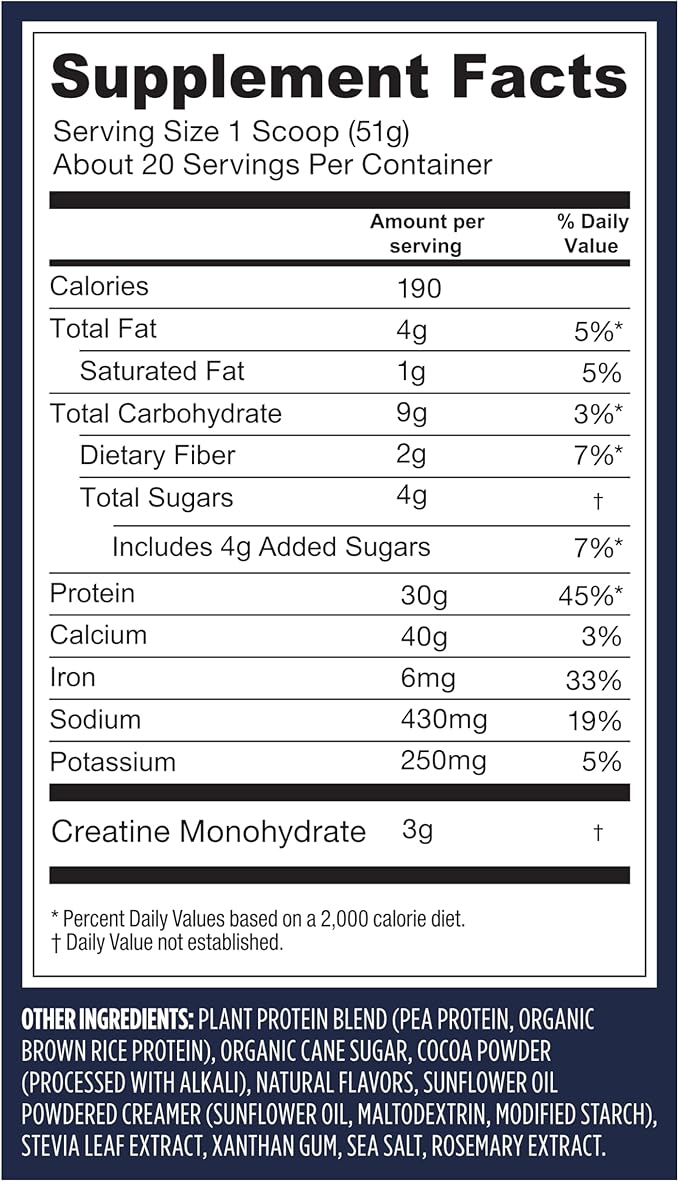 Supplement Facts
Serving Size 1 Scoop (51g)
About 20 Servings Per Container

| | Amount per serving | % Daily Value |
|---|---|---|
| Calories | 190 | |
| Total Fat | 4g | 5%* |
| Saturated Fat | 1g | 5% |
| Total Carbohydrate | 9g | 3%* |
| Dietary Fiber | 2g | 7%* |
| Total Sugars | 4g | † |
| Includes 4g Added Sugars | | 7%* |
| Protein | 30g | 45%* |
| Calcium | 40g | 3% |
| Iron | 6mg | 33% |
| Sodium | 430mg | 19% |
| Potassium | 250mg | 5% |
| Creatine Monohydrate | 3g | † |

* Percent Daily Values based on a 2,000 calorie diet.
† Daily Value not established.

OTHER INGREDIENTS: PLANT PROTEIN BLEND (PEA PROTEIN, ORGANIC BROWN RICE PROTEIN), ORGANIC CANE SUGAR, COCOA POWDER (PROCESSED WITH ALKALI), NATURAL FLAVORS, SUNFLOWER OIL POWDERED CREAMER (SUNFLOWER OIL, MALTODEXTRIN, MODIFIED STARCH), STEVIA LEAF EXTRACT, XANTHAN GUM, SEA SALT, ROSEMARY EXTRACT.